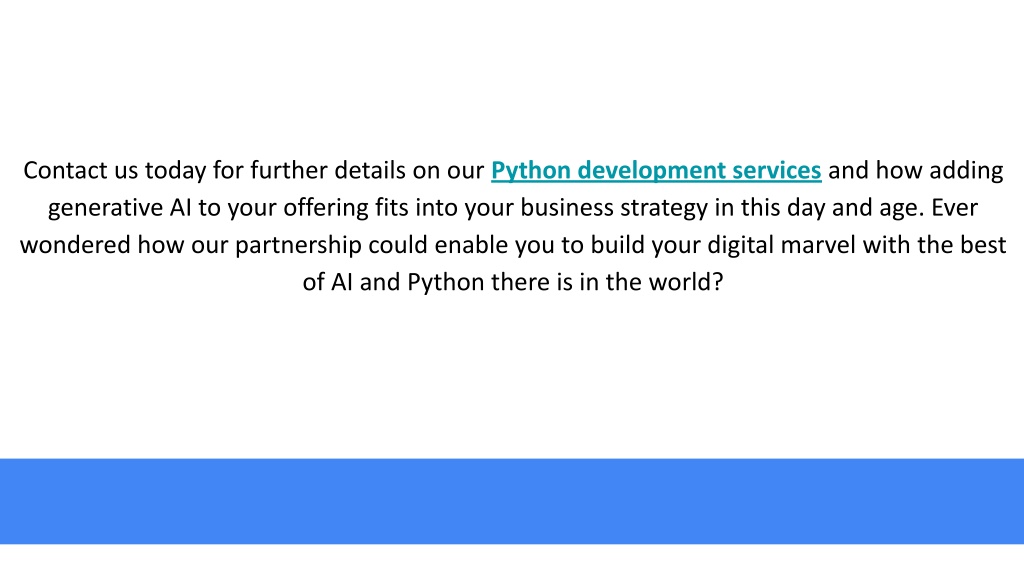 Contact us today for further details on our Python development services and how adding generative AI to your offering fits into your business strategy in this day and age. Ever wondered how our partnership could enable you to build your digital marvel with the best of AI and Python there is in the world?